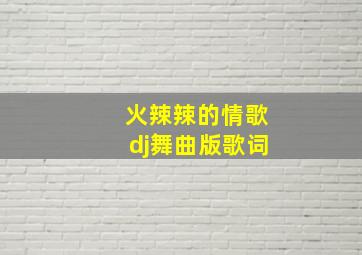 火辣辣的情歌
dj舞曲版歌词